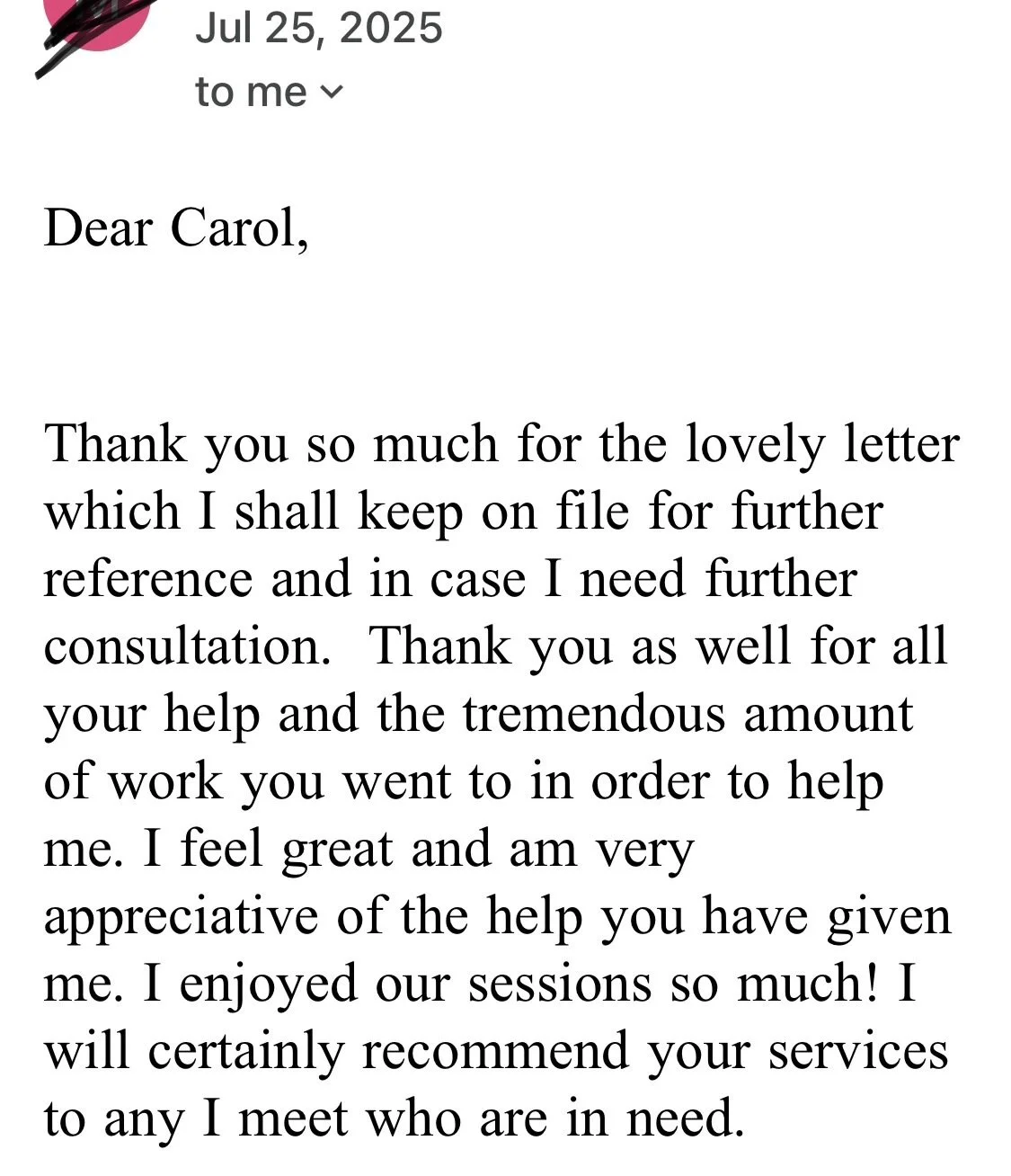 Jul 25, 2025
to me

Dear Carol,

Thank you so much for the lovely letter which I shall keep on file for further reference and in case I need further consultation.  Thank you as well for all your help and the tremendous amount of work you went to in order to help me. I feel great and am very appreciative of the help you have given me. I enjoyed our sessions so much! I will certainly recommend your services to any I meet who are in need.